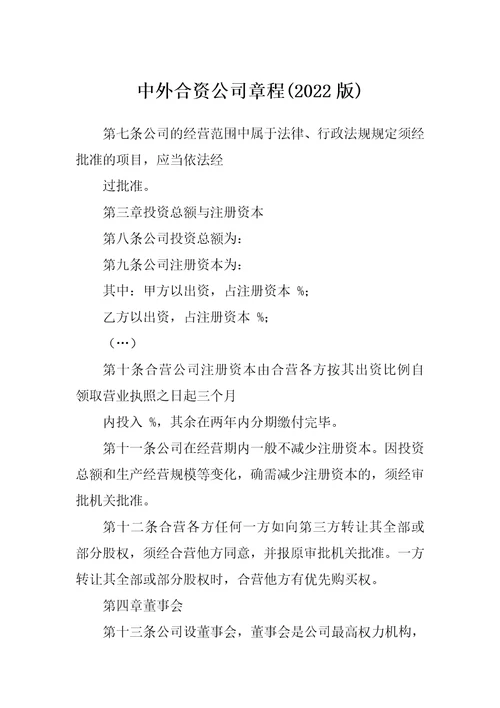 中外合资公司章程(2022版)

第七条公司的经营范围中属于法律、行政法规规定须经批准的项目，应当依法经

过批准。

第三章投资总额与注册资本

第八条公司投资总额为:

第九条公司注册资本为:

其中：甲方以出资，占注册资本 %;

乙方以出资，占注册资本 %;

（…）

第十条合营公司注册资本由合营各方按其出资比例自领取营业执照之日起三个月

内投入 %，其余在两年内分期缴付完毕。

第十一条公司在经营期内一般不减少注册资本。因投资总额和生产经营规模等变化，确需减少注册资本的，须经审批机关批准。

第十二条合营各方任何一方如向第三方转让其全部或部分股权，须经合营他方同意，并报原审批机关批准。一方转让其全部或部分股权时，合营他方有优先购买权。

第四章董事会

第十三条公司设董事会，董事会是公司最高权力机构，